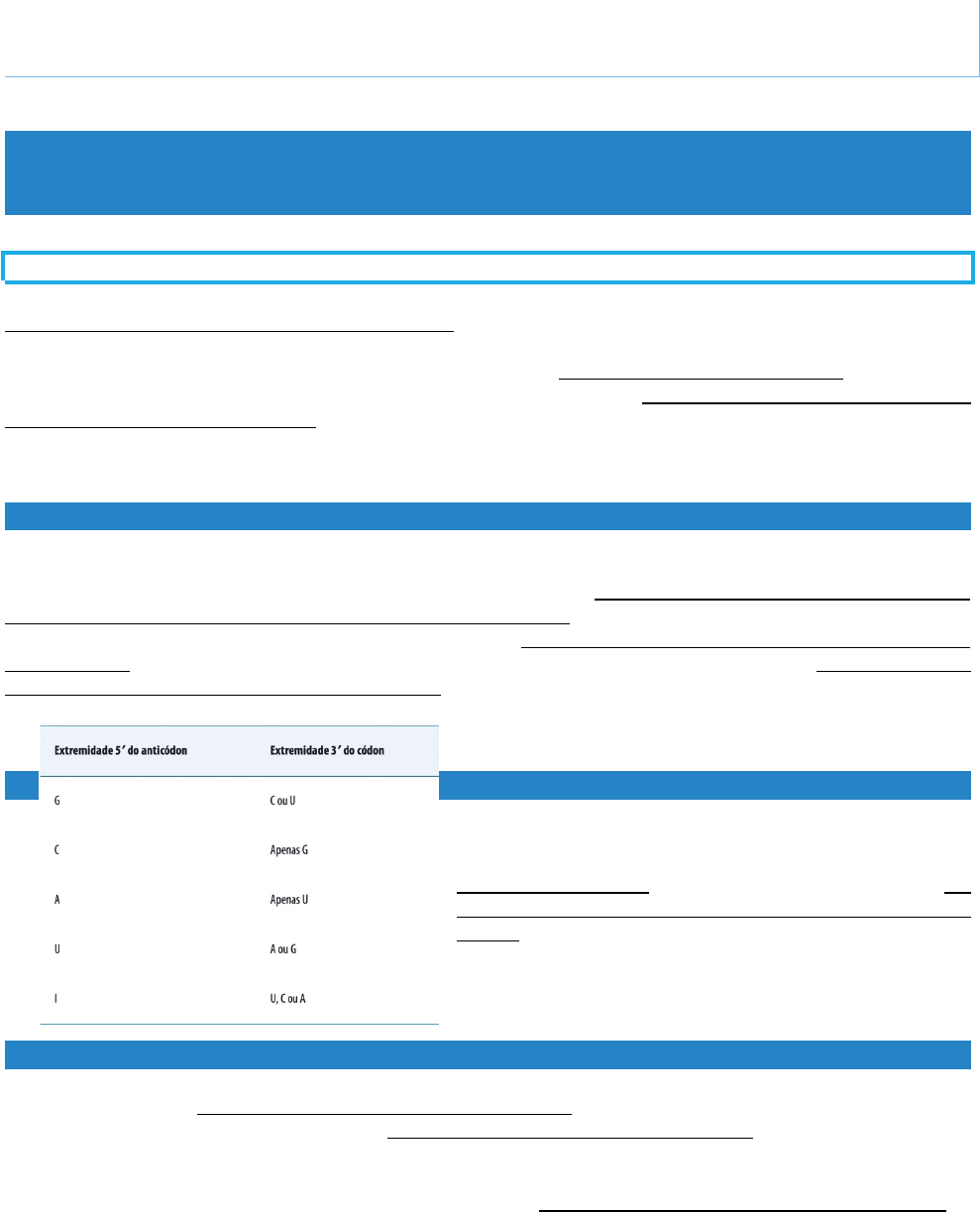 | Extremidade 5′ do anticódon | Extremidade 3′ do códon |
|---|---|
| G | C ou U |
| C | Apenas G |
| A | Apenas U |
| U | A ou G |
| I | U, C ou A |